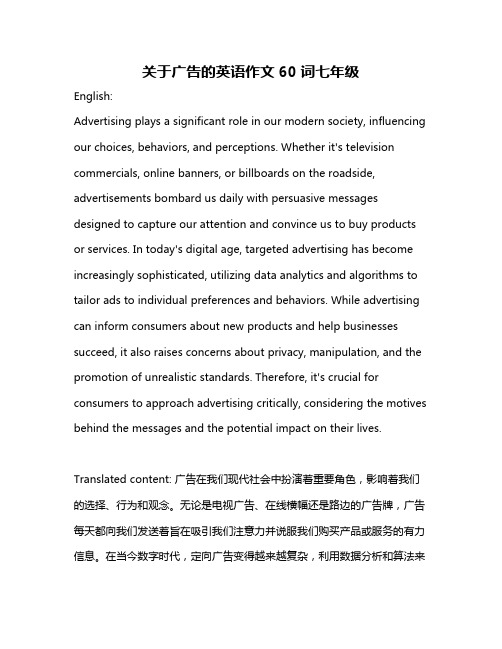 关于广告的英语作文 60 词七年级

English:

Advertising plays a significant role in our modern society, influencing our choices, behaviors, and perceptions. Whether it's television commercials, online banners, or billboards on the roadside, advertisements bombard us daily with persuasive messages designed to capture our attention and convince us to buy products or services. In today's digital age, targeted advertising has become increasingly sophisticated, utilizing data analytics and algorithms to tailor ads to individual preferences and behaviors. While advertising can inform consumers about new products and help businesses succeed, it also raises concerns about privacy, manipulation, and the promotion of unrealistic standards. Therefore, it's crucial for consumers to approach advertising critically, considering the motives behind the messages and the potential impact on their lives.

Translated content: 广告在我们现代社会中扮演着重要角色，影响着我们的选择、行为和观念。无论是电视广告、在线横幅还是路边的广告牌，广告每天都向我们发送着旨在吸引我们注意力并说服我们购买产品或服务的有力信息。在当今数字时代，定向广告变得越来越复杂，利用数据分析和算法来